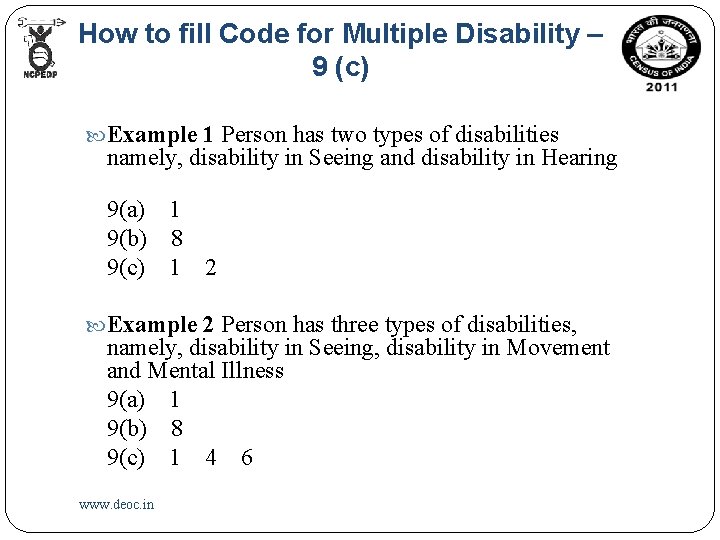 NCPEDP

How to fill Code for Multiple Disability – 9 (c)

भारत की जनगणना
CENSUS OF INDIA
2011

Example 1 Person has two types of disabilities namely, disability in Seeing and disability in Hearing

9(a) 1
9(b) 8
9(c) 1 2

Example 2 Person has three types of disabilities, namely, disability in Seeing, disability in Movement and Mental Illness

9(a) 1
9(b) 8
9(c) 1 4 6

www.deoc.in